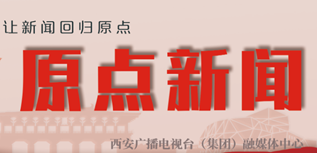 让新闻回归原点

原点新闻

西安广播电视台（集团）融媒体中心